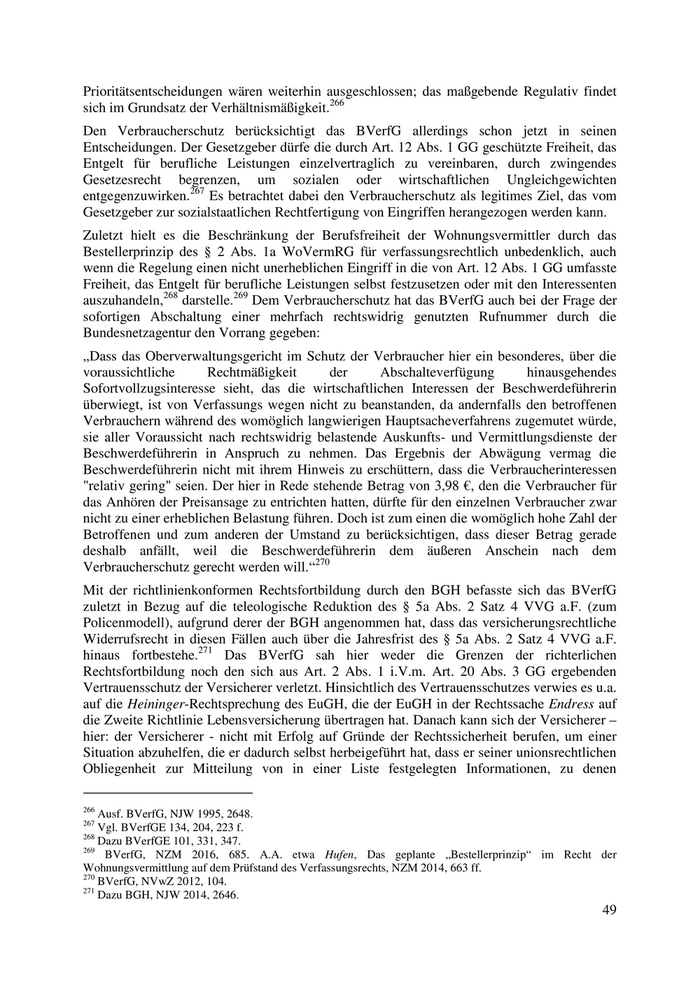 Prioritätsentscheidungen wären weiterhin ausgeschlossen; das maßgebende Regulativ findet sich im Grundsatz der Verhältnismäßigkeit.$^{266}$

Den Verbraucherschutz berücksichtigt das BVerfG allerdings schon jetzt in seinen Entscheidungen. Der Gesetzgeber dürfe die durch Art. 12 Abs. 1 GG geschützte Freiheit, das Entgelt für berufliche Leistungen einzelvertraglich zu vereinbaren, durch zwingendes Gesetzesrecht begrenzen, um sozialen oder wirtschaftlichen Ungleichgewichten entgegenzuwirken.$^{267}$ Es betrachtet dabei den Verbraucherschutz als legitimes Ziel, das vom Gesetzgeber zur sozialstaatlichen Rechtfertigung von Eingriffen herangezogen werden kann.

Zuletzt hielt es die Beschränkung der Berufsfreiheit der Wohnungsvermittler durch das Bestellerprinzip des § 2 Abs. 1a WoVermRG für verfassungsrechtlich unbedenklich, auch wenn die Regelung einen nicht unerheblichen Eingriff in die von Art. 12 Abs. 1 GG umfasste Freiheit, das Entgelt für berufliche Leistungen selbst festzusetzen oder mit den Interessenten auszuhandeln,$^{268}$ darstelle.$^{269}$ Dem Verbraucherschutz hat das BVerfG auch bei der Frage der sofortigen Abschaltung einer mehrfach rechtswidrig genutzten Rufnummer durch die Bundesnetzagentur den Vorrang gegeben:

„Dass das Oberverwaltungsgericht im Schutz der Verbraucher hier ein besonderes, über die voraussichtliche Rechtmäßigkeit der Abschalteverfügung hinausgehendes Sofortvollzugsinteresse sieht, das die wirtschaftlichen Interessen der Beschwerdeführerin überwiegt, ist von Verfassungs wegen nicht zu beanstanden, da andernfalls den betroffenen Verbrauchern während des womöglich langwierigen Hauptsacheverfahrens zugemutet würde, sie aller Voraussicht nach rechtswidrig belastende Auskunfts- und Vermittlungsdienste der Beschwerdeführerin in Anspruch zu nehmen. Das Ergebnis der Abwägung vermag die Beschwerdeführerin nicht mit ihrem Hinweis zu erschüttern, dass die Verbraucherinteressen "relativ gering" seien. Der hier in Rede stehende Betrag von 3,98 €, den die Verbraucher für das Anhören der Preisansage zu entrichten hatten, dürfte für den einzelnen Verbraucher zwar nicht zu einer erheblichen Belastung führen. Doch ist zum einen die womöglich hohe Zahl der Betroffenen und zum anderen der Umstand zu berücksichtigen, dass dieser Betrag gerade deshalb anfällt, weil die Beschwerdeführerin dem äußeren Anschein nach dem Verbraucherschutz gerecht werden will.“$^{270}$

Mit der richtlinienkonformen Rechtsfortbildung durch den BGH befasste sich das BVerfG zuletzt in Bezug auf die teleologische Reduktion des § 5a Abs. 2 Satz 4 VVG a.F. (zum Policenmodell), aufgrund derer der BGH angenommen hat, dass das versicherungsrechtliche Widerrufsrecht in diesen Fällen auch über die Jahresfrist des § 5a Abs. 2 Satz 4 VVG a.F. hinaus fortbestehe.$^{271}$ Das BVerfG sah hier weder die Grenzen der richterlichen Rechtsfortbildung noch den sich aus Art. 2 Abs. 1 i.V.m. Art. 20 Abs. 3 GG ergebenden Vertrauensschutz der Versicherer verletzt. Hinsichtlich des Vertrauensschutzes verwies es u.a. auf die Heininger-Rechtsprechung des EuGH, die der EuGH in der Rechtssache Endress auf die Zweite Richtlinie Lebensversicherung übertragen hat. Danach kann sich der Versicherer – hier: der Versicherer - nicht mit Erfolg auf Gründe der Rechtssicherheit berufen, um einer Situation abzuhelfen, die er dadurch selbst herbeigeführt hat, dass er seiner unionsrechtlichen Obliegenheit zur Mitteilung von in einer Liste festgelegten Informationen, zu denen

$^{266}$ Ausf. BVerfG, NJW 1995, 2648.
$^{267}$ Vgl. BVerfGE 134, 204, 223 f.
$^{268}$ Dazu BVerfGE 101, 331, 347.
$^{269}$ BVerfG, NZM 2016, 685. A.A. etwa Hufen, Das geplante „Bestellerprinzip“ im Recht der Wohnungsvermittlung auf dem Prüfstand des Verfassungsrechts, NZM 2014, 663 ff.
$^{270}$ BVerfG, NVwZ 2012, 104.
$^{271}$ Dazu BGH, NJW 2014, 2646.

49